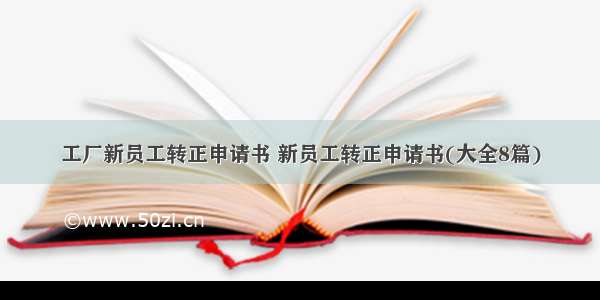 工厂新员工转正申请书 新员工转正申请书(大全8篇)

©www.50zi.cn